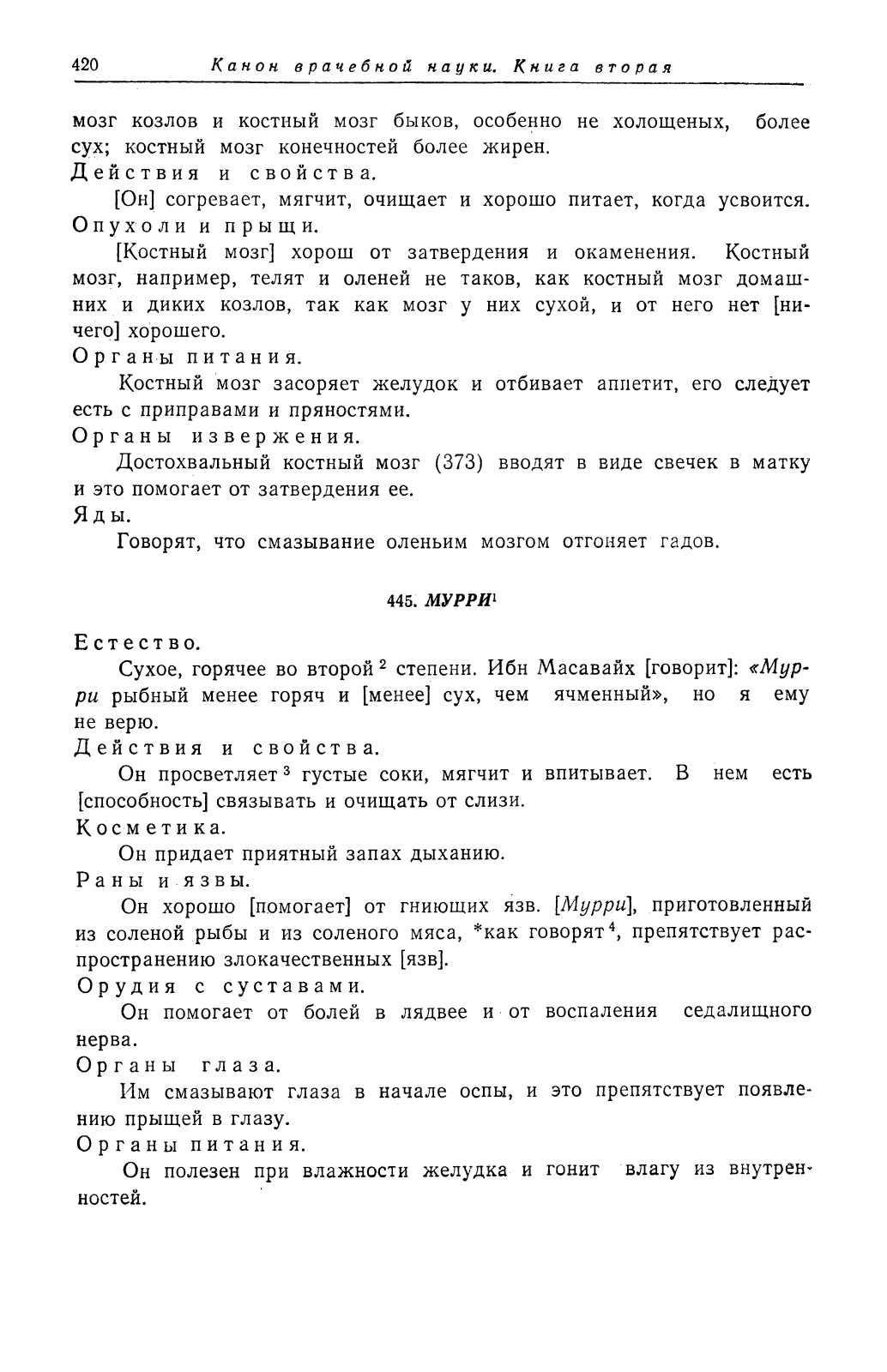 420 Канон врачебной науки. Книга вторая

мозг козлов и костный мозг быков, особенно не холощеных, более сух; костный мозг конечностей более жирен.
Действия и свойства.

[Он] согревает, мягчит, очищает и хорошо питает, когда усвоится.
Опухоли и прыщи.

[Костный мозг] хорош от затвердения и окаменения. Костный мозг, например, телят и оленей не таков, как костный мозг домашних и диких козлов, так как мозг у них сухой, и от него нет [ничего] хорошего.
Органы питания.

Костный мозг засоряет желудок и отбивает аппетит, его следует есть с приправами и пряностями.
Органы извержения.

Достохвальный костный мозг (373) вводят в виде свечек в матку и это помогает от затвердения ее.
Яды.

Говорят, что смазывание оленьим мозгом отгоняет гадов.

445. МУРРИ$^1$

Естество.

Сухое, горячее во второй$^2$ степени. Ибн Масавайх [говорит]: «Мурри рыбный менее горяч и [менее] сух, чем ячменный», но я ему не верю.
Действия и свойства.

Он просветляет$^3$ густые соки, мягчит и впитывает. В нем есть [способность] связывать и очищать от слизи.
Косметика.

Он придает приятный запах дыханию.
Раны и язвы.

Он хорошо [помогает] от гниющих язв. [Мурри], приготовленный из соленой рыбы и из соленого мяса, *как говорят$^4$, препятствует распространению злокачественных [язв].
Орудия с суставами.

Он помогает от болей в лядвее и от воспаления седалищного нерва.
Органы глаза.

Им смазывают глаза в начале оспы, и это препятствует появлению прыщей в глазу.
Органы питания.

Он полезен при влажности желудка и гонит влагу из внутренностей.